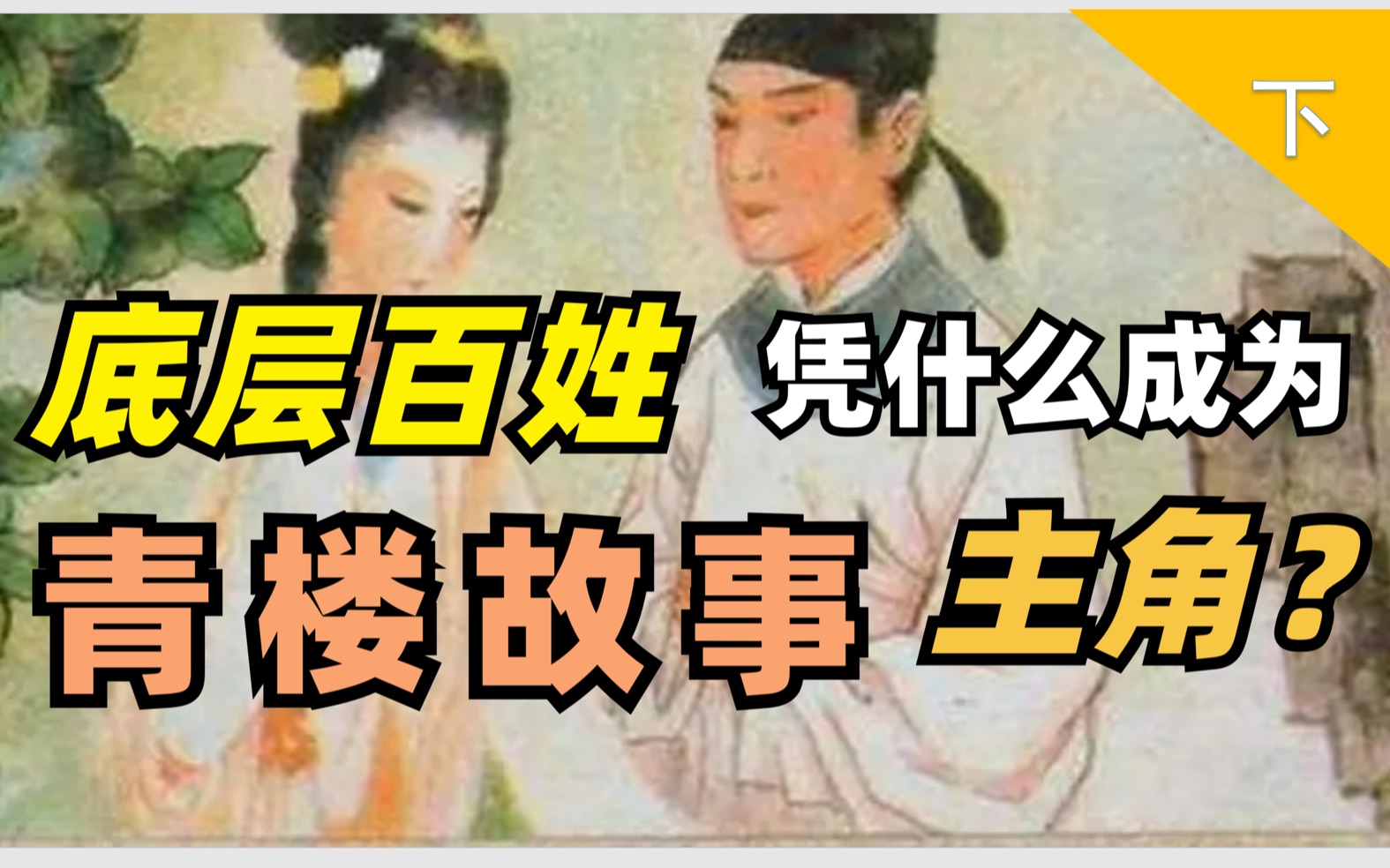 下

底层百姓 凭什么成为

青楼故事 主角?